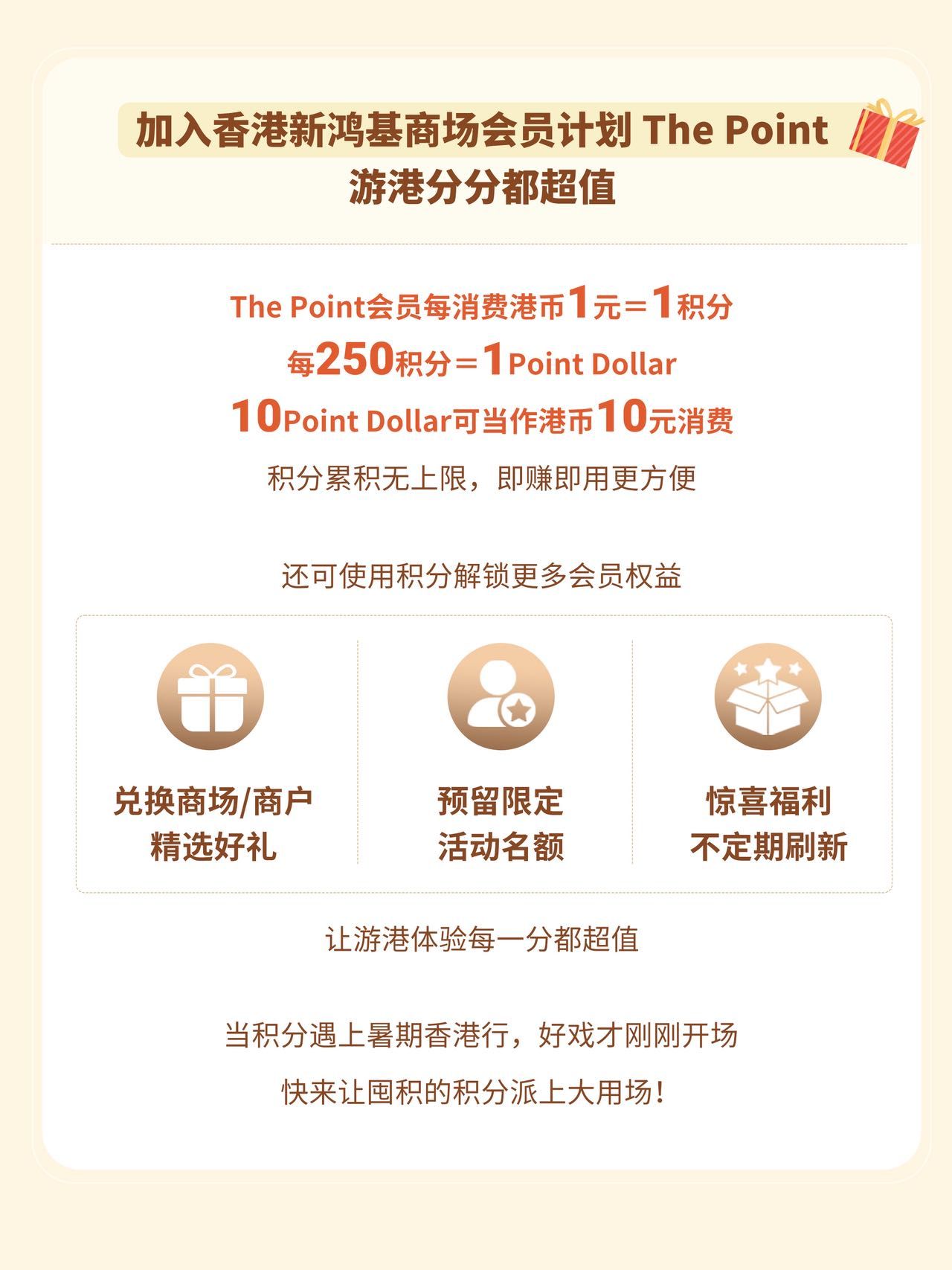 加入香港新鸿基商场会员计划 The Point
游港分分都超值

The Point会员每消费港币1元＝1积分
每250积分＝1Point Dollar
10Point Dollar可当作港币10元消费
积分累积无上限，即赚即用更方便

还可使用积分解锁更多会员权益

兑换商场/商户
精选好礼

预留限定
活动名额

惊喜福利
不定期刷新

让游港体验每一分都超值

当积分遇上暑期香港行，好戏才刚刚开场
快来让囤积的积分派上大用场！